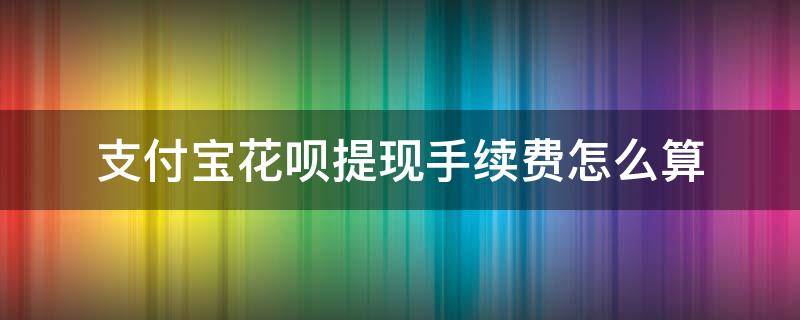 支付宝花呗提现手续费怎么算